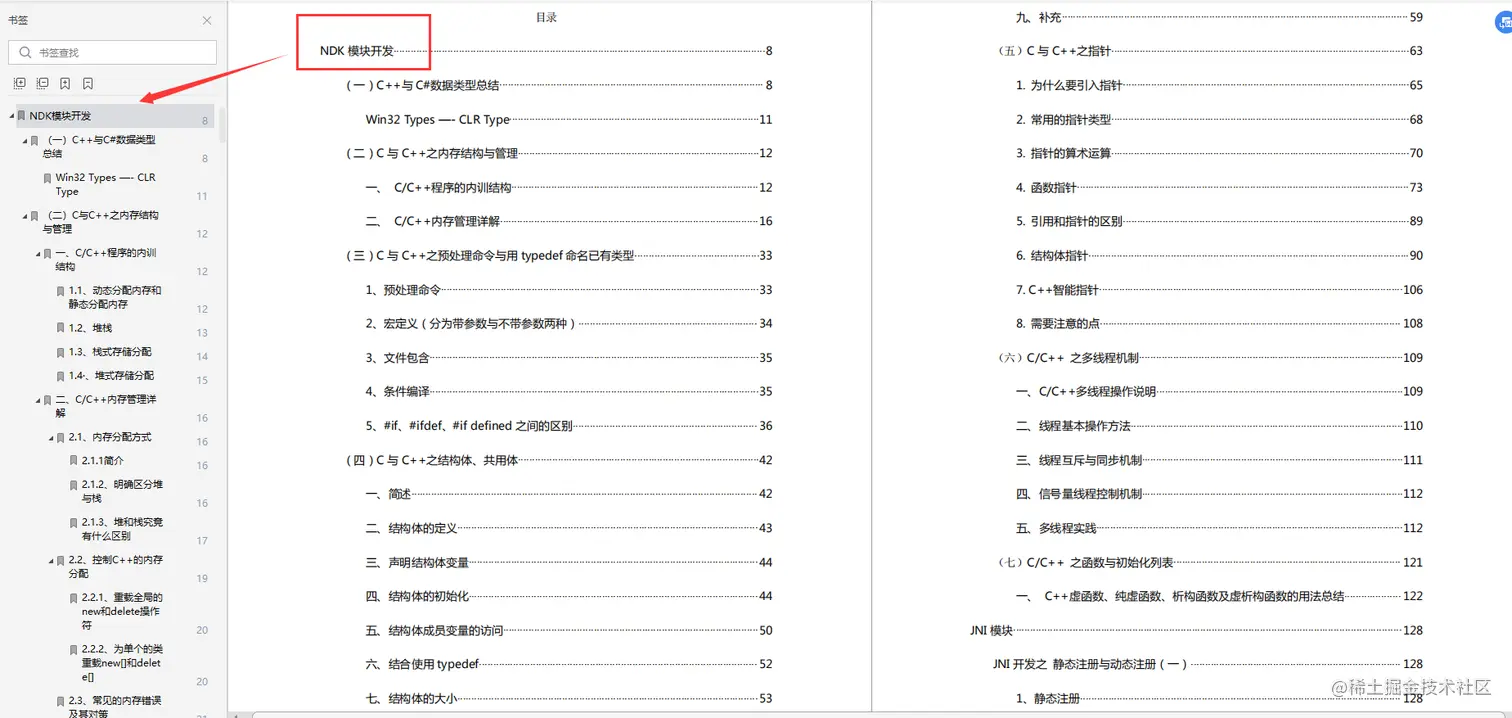 书签

书签查找

NDK模块开发 8
（一）C++与C#数据类型总结 8
Win32 Types —- CLR Type 11
（二）C与C++之内存结构与管理 12
一、C/C++程序的内训结构 12
1.1、动态分配内存和静态分配内存 12
1.2、堆栈 13
1.3、栈式存储分配 14
1.4、堆式存储分配 15
二、C/C++内存管理详解 16
2.1、内存分配方式 16
2.1.1简介 16
2.1.2、明确区分堆与栈 16
2.1.3、堆和栈究竟有什么区别 17
2.2、控制C++的内存分配 19
2.2.1、重载全局的new和delete操作符 20
2.2.2、为单个的类重载new[]和delete[] 20
2.3、常见的内存错误及其对策

目录

NDK 模块开发 8
（一）C++与 C#数据类型总结 8
Win32 Types —- CLR Type 11
（二）C 与 C++之内存结构与管理 12
一、 C/C++程序的内训结构 12
二、 C/C++内存管理详解 16
（三）C 与 C++之预处理命令与用 typedef 命名已有类型 33
1、预处理命令 33
2、宏定义（分为带参数与不带参数两种） 34
3、文件包含 35
4、条件编译 35
5、#if、#ifdef、#if defined 之间的区别 36
（四）C 与 C++之结构体、共用体 42
一、简述 42
二、结构体的定义 43
三、声明结构体变量 44
四、结构体的初始化 44
五、结构体成员变量的访问 50
六、结合使用 typedef 52
七、结构体的大小 53

九、补充 59
（五）C 与 C++之指针 63
1. 为什么要引入指针 65
2. 常用的指针类型 68
3. 指针的算术运算 70
4. 函数指针 73
5. 引用和指针的区别 89
6. 结构体指针 90
7. C++智能指针 106
8. 需要注意的点 108
（六）C/C++ 之多线程机制 109
一、C/C++多线程操作说明 109
二、线程基本操作方法 110
三、线程互斥与同步机制 111
四、信号量线程控制机制 112
五、多线程实践 112
（七）C/C++ 之函数与初始化列表 121
一、 C++虚函数、纯虚函数、析构函数及虚析构函数的用法总结 122
JNI 模块 128
JNI 开发之 静态注册与动态注册（一） 128
1、静态注册 128

@稀土掘金技术社区